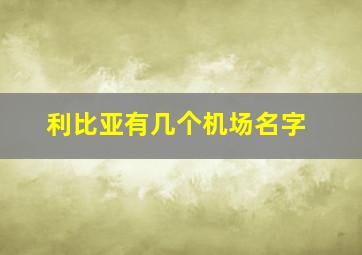 利比亚有几个机场名字